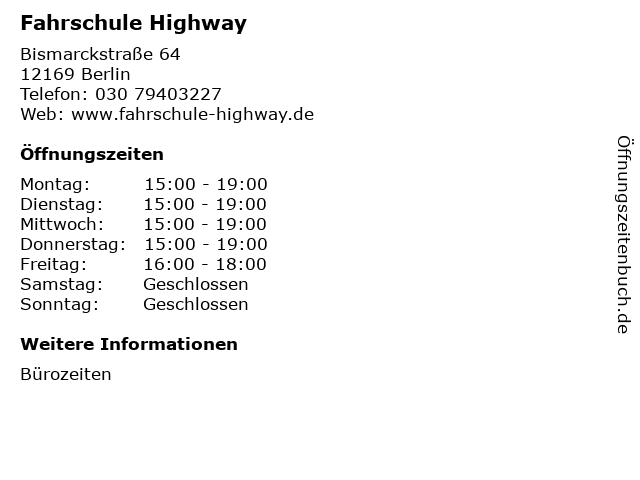 Fahrschule Highway

Bismarckstraße 64
12169 Berlin
Telefon: 030 79403227
Web: www.fahrschule-highway.de

Öffnungszeiten

Montag: 15:00 - 19:00
Dienstag: 15:00 - 19:00
Mittwoch: 15:00 - 19:00
Donnerstag: 15:00 - 19:00
Freitag: 16:00 - 18:00
Samstag: Geschlossen
Sonntag: Geschlossen

Weitere Informationen

Bürozeiten

Öffnungszeitenbuch.de